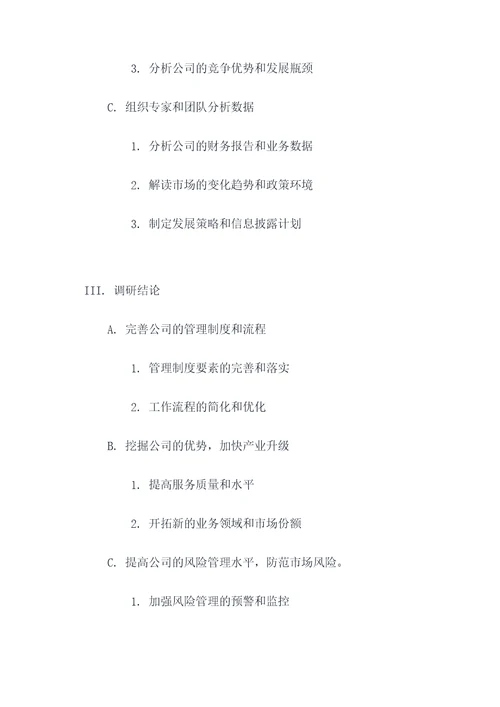 3. 分析公司的竞争优势和发展瓶颈

C. 组织专家和团队分析数据

1. 分析公司的财务报告和业务数据

2. 解读市场的变化趋势和政策环境

3. 制定发展策略和信息披露计划

III. 调研结论

A. 完善公司的管理制度和流程

1. 管理制度要素的完善和落实

2. 工作流程的简化和优化

B. 挖掘公司的优势，加快产业升级

1. 提高服务质量和水平

2. 开拓新的业务领域和市场份额

C. 提高公司的风险管理水平，防范市场风险。

1. 加强风险管理的预警和监控